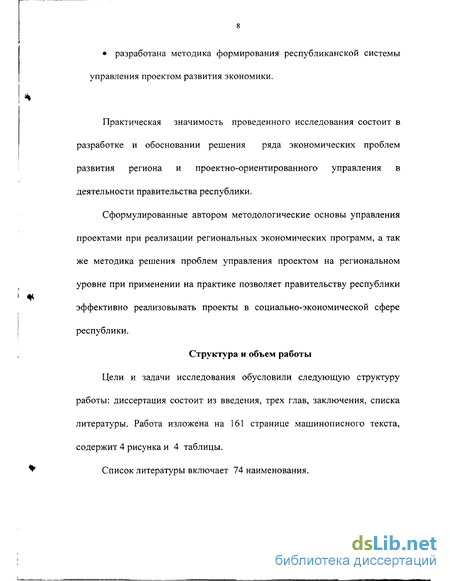 8

• разработана методика формирования республиканской системы управления проектом развития экономики.

Практическая значимость проведенного исследования состоит в разработке и обосновании решения ряда экономических проблем развития региона и проектно-ориентированного управления в деятельности правительства республики.

Сформулированные автором методологические основы управления проектами при реализации региональных экономических программ, а так же методика решения проблем управления проектом на региональном уровне при применении на практике позволяет правительству республики эффективно реализовывать проекты в социально-экономической сфере республики.

Структура и объем работы

Цели и задачи исследования обусловили следующую структуру работы: диссертация состоит из введения, трех глав, заключения, списка литературы. Работа изложена на 161 странице машинописного текста, содержит 4 рисунка и 4 таблицы.

Список литературы включает 74 наименования.

dsLib.net
библиотека диссертаций